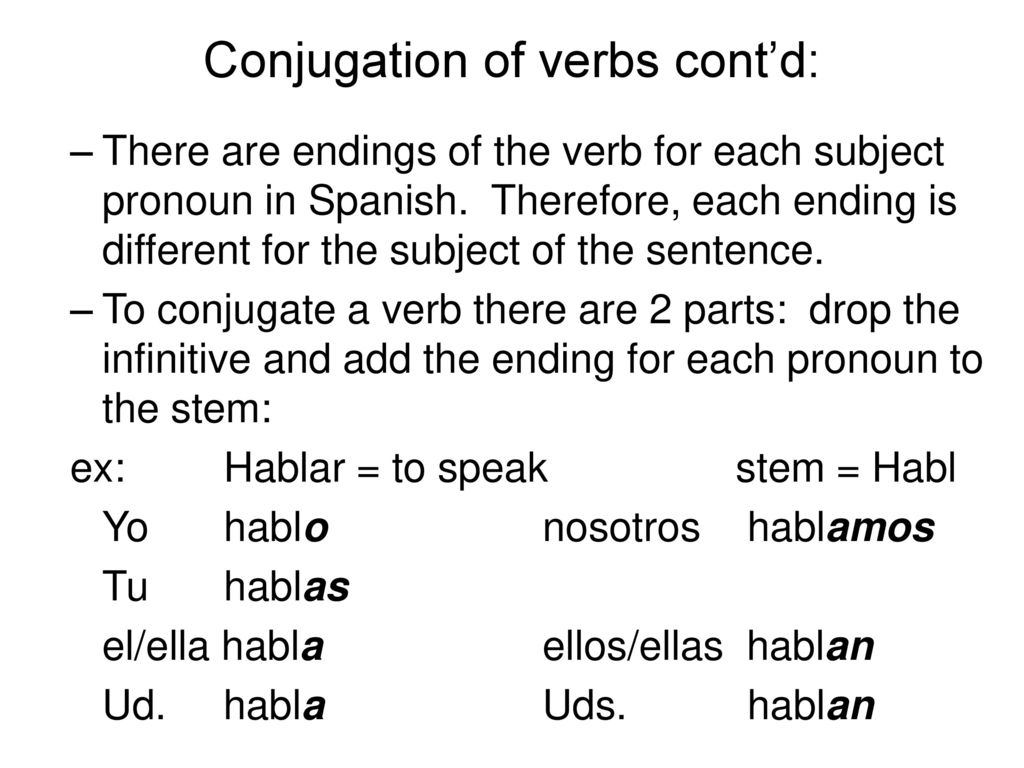 Conjugation of verbs cont'd:

– There are endings of the verb for each subject pronoun in Spanish. Therefore, each ending is different for the subject of the sentence.

– To conjugate a verb there are 2 parts: drop the infinitive and add the ending for each pronoun to the stem:

ex: Hablar = to speak stem = Habl

Yo hablo nosotros hablamos

Tu hablas

el/ella habla ellos/ellas hablan

Ud. habla Uds. hablan